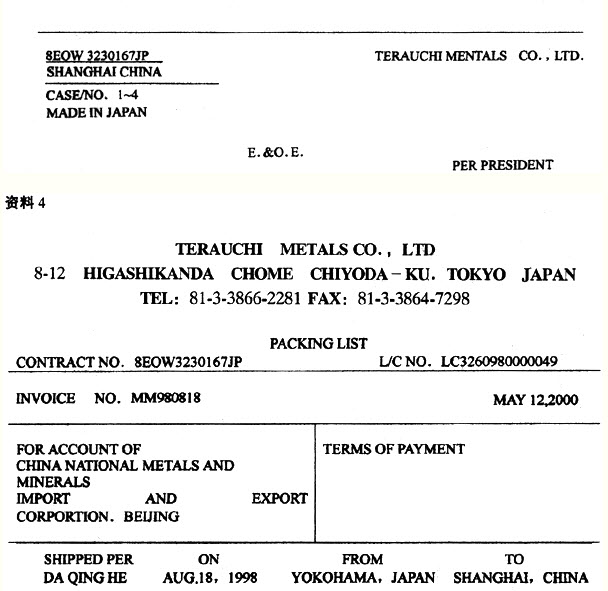 8EOW 3230167JP
SHANGHAI CHINA
CASE/NO. 1~4
MADE IN JAPAN

TERAUCHI MENTALS CO., LTD.

E.&O.E.

PER PRESIDENT

资料 4

TERAUCHI METALS CO., LTD
8-12 HIGASHIKANDA CHOME CHIYODA－KU. TOKYO JAPAN
TEL: 81-3-3866-2281 FAX: 81-3-3864-7298

PACKING LIST

CONTRACT NO. 8EOW3230167JP L/C NO. LC3260980000049

INVOICE NO. MM980818 MAY 12,2000

| FOR ACCOUNT OF CHINA NATIONAL METALS AND MINERALS IMPORT AND EXPORT CORPORTION. BEIJING | TERMS OF PAYMENT |
|---|---|

| SHIPPED PER | ON | FROM | TO |
|---|---|---|---|
| DA QING HE | AUG.18, 1998 | YOKOHAMA, JAPAN | SHANGHAI, CHINA |